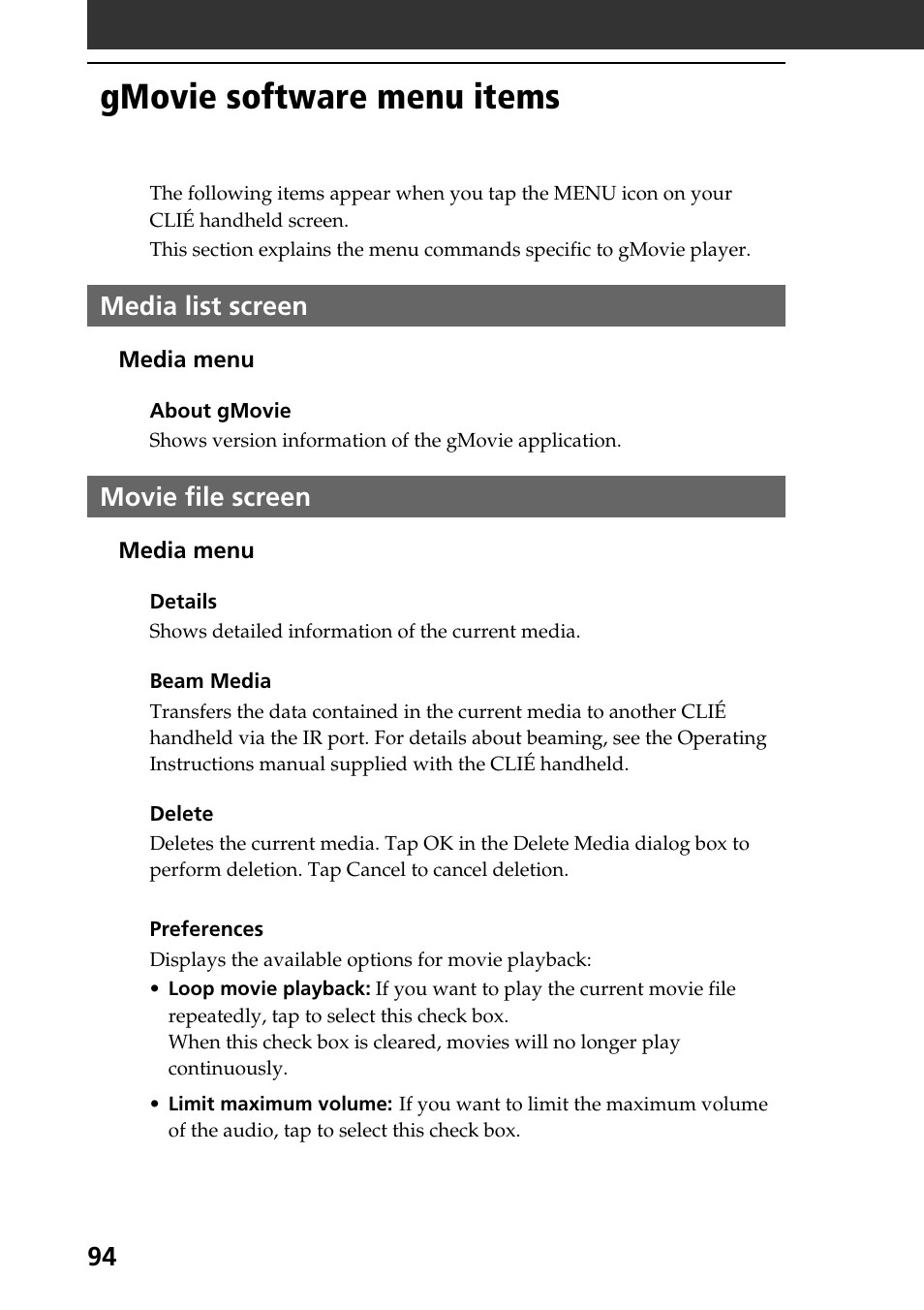 gMovie software menu items

The following items appear when you tap the MENU icon on your CLIÉ handheld screen.
This section explains the menu commands specific to gMovie player.

Media list screen

Media menu

About gMovie
Shows version information of the gMovie application.

Movie file screen

Media menu

Details
Shows detailed information of the current media.

Beam Media
Transfers the data contained in the current media to another CLIÉ handheld via the IR port. For details about beaming, see the Operating Instructions manual supplied with the CLIÉ handheld.

Delete
Deletes the current media. Tap OK in the Delete Media dialog box to perform deletion. Tap Cancel to cancel deletion.

Preferences
Displays the available options for movie playback:
• Loop movie playback: If you want to play the current movie file repeatedly, tap to select this check box.
When this check box is cleared, movies will no longer play continuously.
• Limit maximum volume: If you want to limit the maximum volume of the audio, tap to select this check box.

94